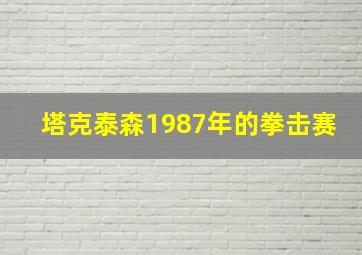 塔克泰森1987年的拳击赛